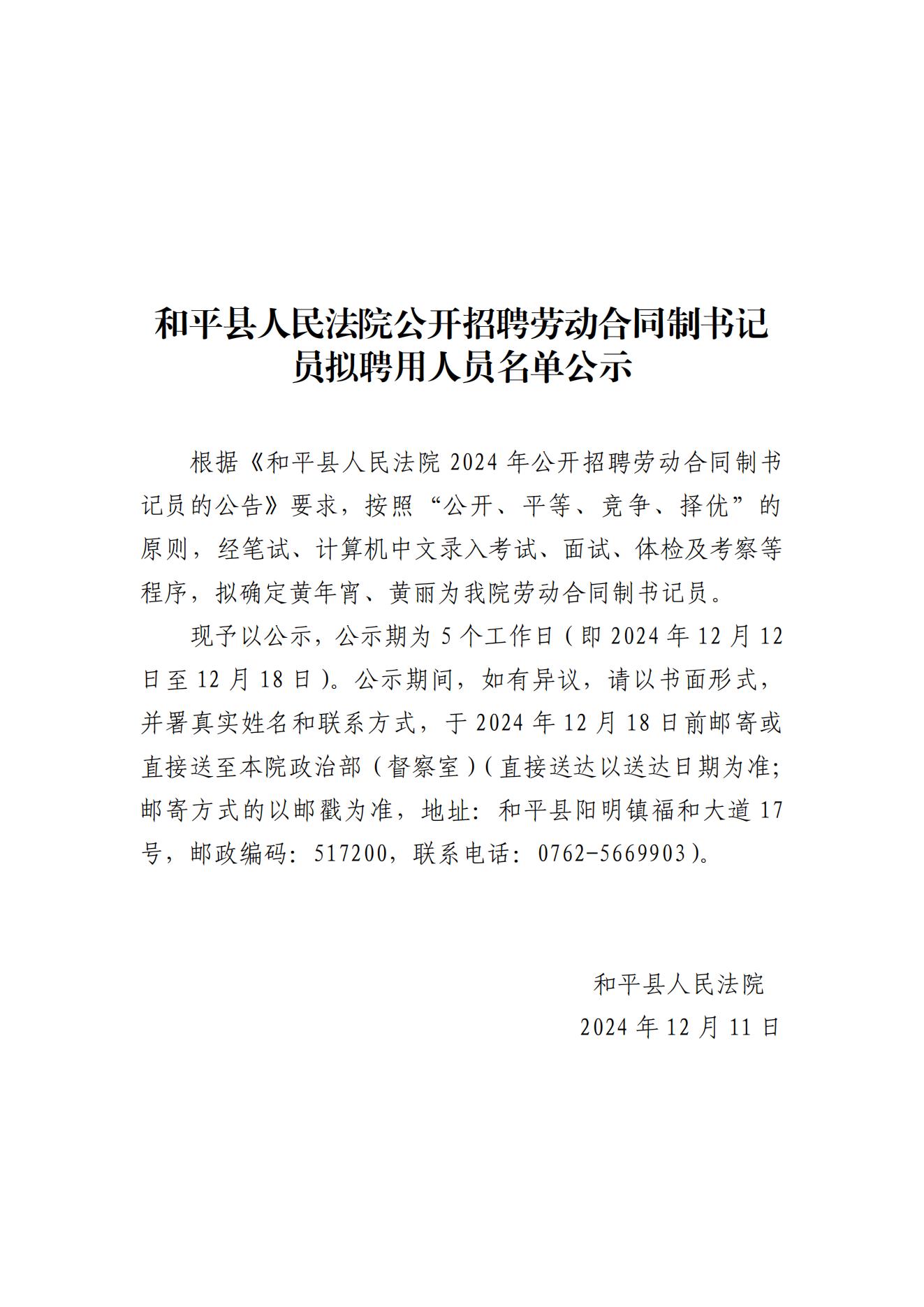 和平县人民法院公开招聘劳动合同制书记员拟聘用人员名单公示

根据《和平县人民法院 2024 年公开招聘劳动合同制书记员的公告》要求，按照“公开、平等、竞争、择优”的原则，经笔试、计算机中文录入考试、面试、体检及考察等程序，拟确定黄年宵、黄丽为我院劳动合同制书记员。

现予以公示，公示期为 5 个工作日（即 2024 年 12 月 12 日至 12 月 18 日）。公示期间，如有异议，请以书面形式，并署真实姓名和联系方式，于 2024 年 12 月 18 日前邮寄或直接送至本院政治部（督察室）（直接送达以送达日期为准；邮寄方式的以邮戳为准，地址：和平县阳明镇福和大道 17 号，邮政编码：517200，联系电话：0762-5669903）。

和平县人民法院
2024 年 12 月 11 日